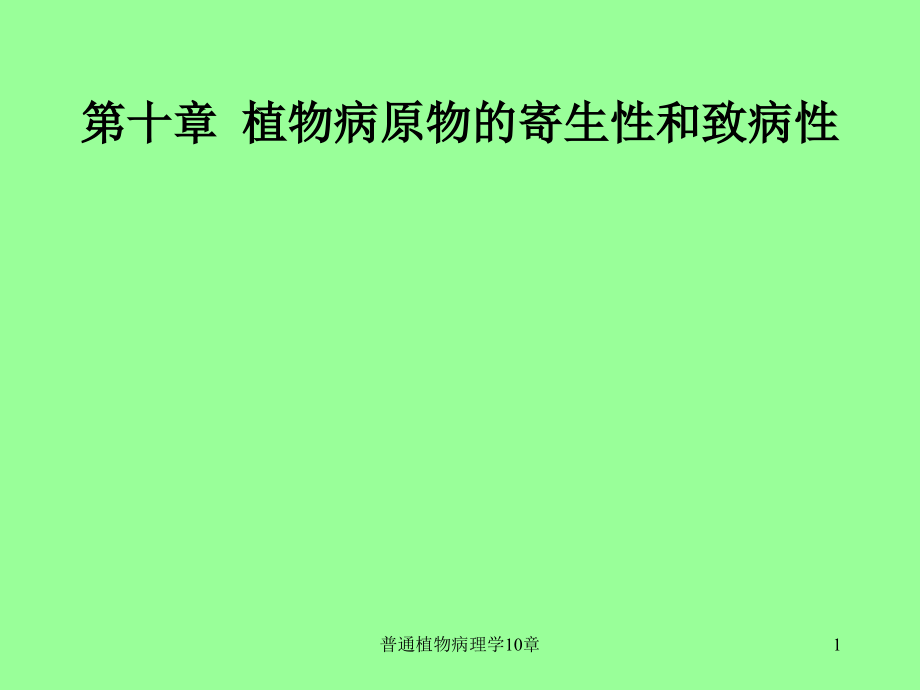 第十章 植物病原物的寄生性和致病性

普通植物病理学10章

1